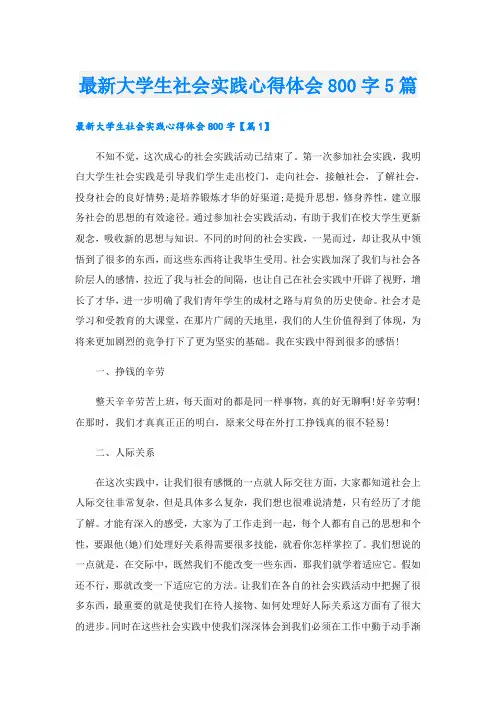 最新大学生社会实践心得体会 800 字 5 篇

最新大学生社会实践心得体会 800 字【篇 1】

不知不觉，这次成心的社会实践活动已结束了。第一次参加社会实践，我明白大学生社会实践是引导我们学生走出校门，走向社会，接触社会，了解社会，投身社会的良好情势;是培养锻炼才华的好渠道;是提升思想，修身养性，建立服务社会的思想的有效途径。通过参加社会实践活动，有助于我们在校大学生更新观念，吸收新的思想与知识。不同的时间的社会实践，一晃而过，却让我从中领悟到了很多的东西，而这些东西将让我毕生受用。社会实践加深了我们与社会各阶层人的感情，拉近了我与社会的间隔，也让自己在社会实践中开辟了视野，增长了才华，进一步明确了我们青年学生的成材之路与肩负的历史使命。社会才是学习和受教育的大课堂，在那片广阔的天地里，我们的人生价值得到了体现，为将来更加剧烈的竞争打下了更为坚实的基础。我在实践中得到很多的感悟!

一、挣钱的辛劳

整天辛辛劳苦上班，每天面对的都是同一样事物，真的好无聊啊!好辛劳啊!在那时，我们才真真正正的明白，原来父母在外打工挣钱真的很不轻易!

二、人际关系

在这次实践中，让我们很有感慨的一点就人际交往方面，大家都知道社会上人际交往非常复杂，但是具体多么复杂，我们想也很难说清楚，只有经历了才能了解。才能有深入的感受，大家为了工作走到一起，每个人都有自己的思想和个性，要跟他(她)们处理好关系得需要很多技能，就看你怎样掌控了。我们想说的一点就是，在交际中，既然我们不能改变一些东西，那我们就学着适应它。假如还不行，那就改变一下适应它的方法。让我们在各自的社会实践活动中把握了很多东西，最重要的就是使我们在待人接物、如何处理好人际关系这方面有了很大的进步。同时在这些社会实践中使我们深深体会到我们必须在工作中勤于动手渐